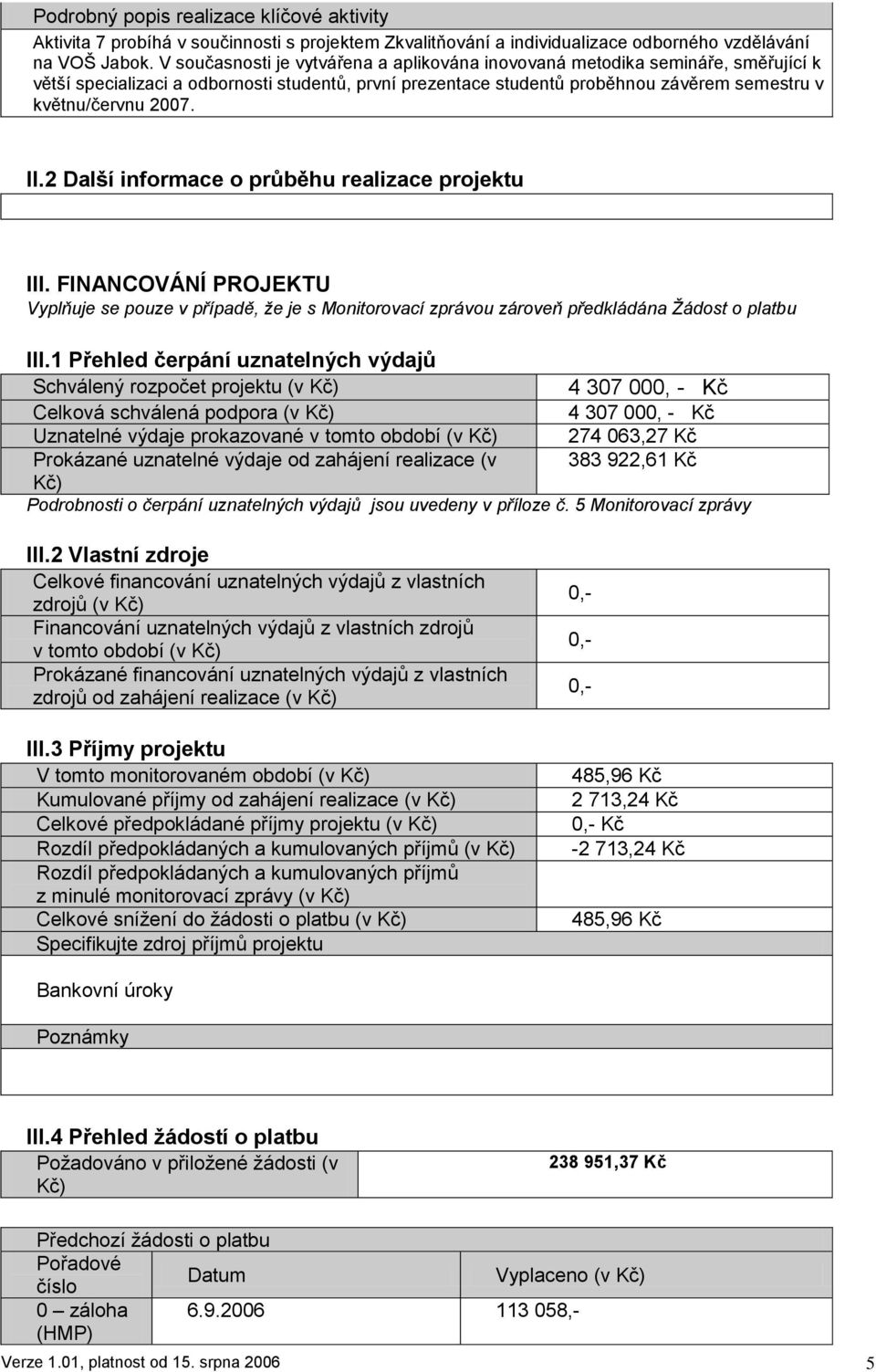 Podrobný popis realizace klíčové aktivity
Aktivita 7 probíhá v součinnosti s projektem Zkvalitňování a individualizace odborného vzdělávání na VOŠ Jabok. V současnosti je vytvářena a aplikována inovovaná metodika semináře, směřující k větší specializaci a odbornosti studentů, první prezentace studentů proběhnou závěrem semestru v květnu/červnu 2007.

II.2 Další informace o průběhu realizace projektu

III. FINANCOVÁNÍ PROJEKTU
Vyplňuje se pouze v případě, že je s Monitorovací zprávou zároveň předkládána Žádost o platbu

III.1 Přehled čerpání uznatelných výdajů

| | |
|---|---|
| Schválený rozpočet projektu (v Kč) | 4 307 000, - Kč |
| Celková schválená podpora (v Kč) | 4 307 000, - Kč |
| Uznatelné výdaje prokazované v tomto období (v Kč) | 274 063,27 Kč |
| Prokázané uznatelné výdaje od zahájení realizace (v Kč) | 383 922,61 Kč |

Podrobnosti o čerpání uznatelných výdajů jsou uvedeny v příloze č. 5 Monitorovací zprávy

III.2 Vlastní zdroje

| | |
|---|---|
| Celkové financování uznatelných výdajů z vlastních zdrojů (v Kč) | 0,- |
| Financování uznatelných výdajů z vlastních zdrojů v tomto období (v Kč) | 0,- |
| Prokázané financování uznatelných výdajů z vlastních zdrojů od zahájení realizace (v Kč) | 0,- |

III.3 Příjmy projektu

| | |
|---|---|
| V tomto monitorovaném období (v Kč) | 485,96 Kč |
| Kumulované příjmy od zahájení realizace (v Kč) | 2 713,24 Kč |
| Celkové předpokládané příjmy projektu (v Kč) | 0,- Kč |
| Rozdíl předpokládaných a kumulovaných příjmů (v Kč) | -2 713,24 Kč |
| Rozdíl předpokládaných a kumulovaných příjmů z minulé monitorovací zprávy (v Kč) | |
| Celkové snížení do žádosti o platbu (v Kč) | 485,96 Kč |
| Specifikujte zdroj příjmů projektu | |

Bankovní úroky

Poznámky

III.4 Přehled žádostí o platbu

| | |
|---|---|
| Požadováno v přiložené žádosti (v Kč) | 238 951,37 Kč |

Předchozí žádosti o platbu

| Pořadové číslo | Datum | Vyplaceno (v Kč) |
|---|---|---|
| 0 – záloha (HMP) | 6.9.2006 | 113 058,- |

Verze 1.01, platnost od 15. srpna 2006
5